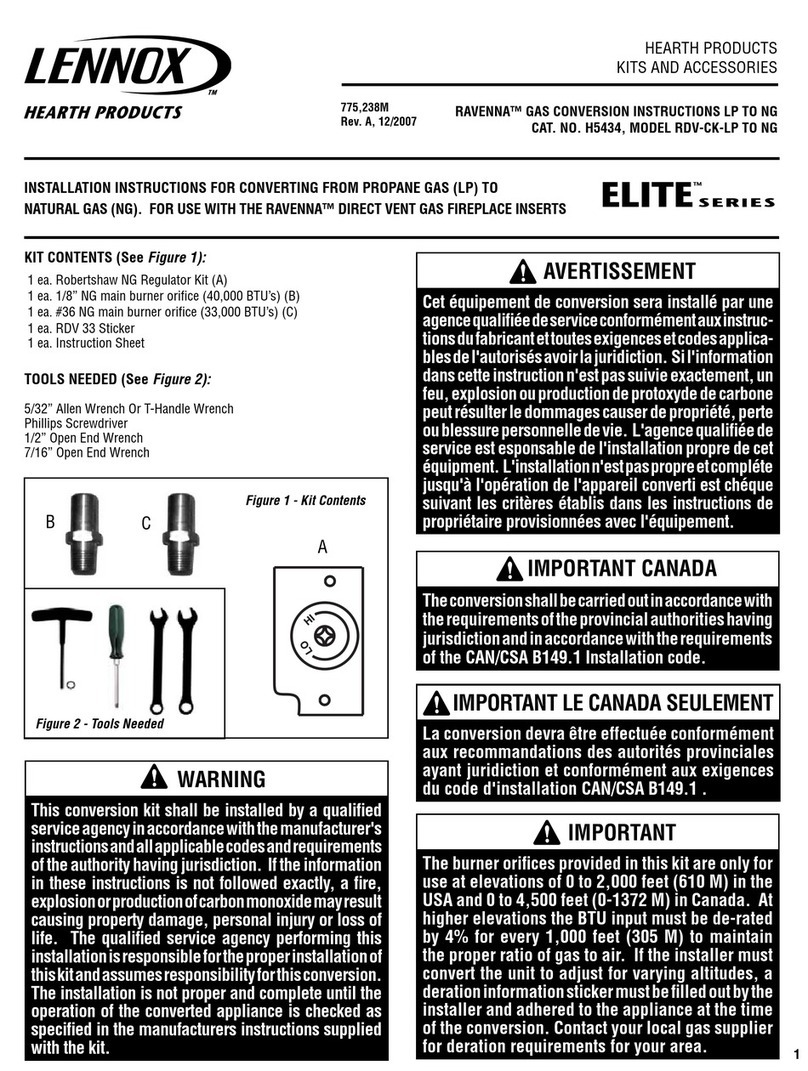 LENNOX™
HEARTH PRODUCTS

HEARTH PRODUCTS
KITS AND ACCESSORIES

775,238M
Rev. A, 12/2007

RAVENNA™ GAS CONVERSION INSTRUCTIONS LP TO NG
CAT. NO. H5434, MODEL RDV-CK-LP TO NG

INSTALLATION INSTRUCTIONS FOR CONVERTING FROM PROPANE GAS (LP) TO NATURAL GAS (NG). FOR USE WITH THE RAVENNA™ DIRECT VENT GAS FIREPLACE INSERTS

ELITE™ SERIES

KIT CONTENTS (See Figure 1):

1 ea. Robertshaw NG Regulator Kit (A)
1 ea. 1/8" NG main burner orifice (40,000 BTU's) (B)
1 ea. #36 NG main burner orifice (33,000 BTU's) (C)
1 ea. RDV 33 Sticker
1 ea. Instruction Sheet

TOOLS NEEDED (See Figure 2):

5/32" Allen Wrench Or T-Handle Wrench
Phillips Screwdriver
1/2" Open End Wrench
7/16" Open End Wrench

Figure 1 - Kit Contents

B C A

HI LO

Figure 2 - Tools Needed

WARNING

This conversion kit shall be installed by a qualified service agency in accordance with the manufacturer's instructions and all applicable codes and requirements of the authority having jurisdiction. If the information in these instructions is not followed exactly, a fire, explosion or production of carbon monoxide may result causing property damage, personal injury or loss of life. The qualified service agency performing this installation is responsible for the proper installation of this kit and assumes responsibility for this conversion. The installation is not proper and complete until the operation of the converted appliance is checked as specified in the manufacturers instructions supplied with the kit.

AVERTISSEMENT

Cet équipement de conversion sera installé par une agence qualifiée de service conformément aux instructions du fabricant et toutes exigences et codes applicables de l'autorisés avoir la juridiction. Si l'information dans cette instruction n'est pas suivie exactement, un feu, explosion ou production de protoxyde de carbone peut résulter le dommages causer de propriété, perte ou blessure personnelle de vie. L'agence qualifiée de service est esponsable de l'installation propre de cet équipment. L'installation n'est pas propre et complète jusqu'à l'opération de l'appareil converti est chéque suivant les critères établis dans les instructions de propriétaire provisionnées avec l'équipement.

IMPORTANT CANADA

The conversion shall be carried out in accordance with the requirements of the provincial authorities having jurisdiction and in accordance with the requirements of the CAN/CSA B149.1 Installation code.

IMPORTANT LE CANADA SEULEMENT

La conversion devra être effectuée conformément aux recommandations des autorités provinciales ayant juridiction et conformément aux exigences du code d'installation CAN/CSA B149.1 .

IMPORTANT

The burner orifices provided in this kit are only for use at elevations of 0 to 2,000 feet (610 M) in the USA and 0 to 4,500 feet (0-1372 M) in Canada. At higher elevations the BTU input must be de-rated by 4% for every 1,000 feet (305 M) to maintain the proper ratio of gas to air. If the installer must convert the unit to adjust for varying altitudes, a deration information sticker must be filled out by the installer and adhered to the appliance at the time of the conversion. Contact your local gas supplier for deration requirements for your area.

1